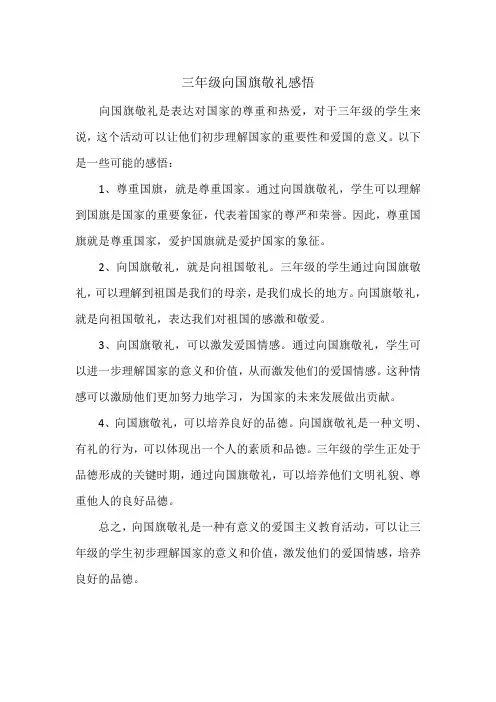 三年级向国旗敬礼感悟

向国旗敬礼是表达对国家的尊重和热爱，对于三年级的学生来说，这个活动可以让他们初步理解国家的重要性和爱国的意义。以下是一些可能的感悟：

1、尊重国旗，就是尊重国家。通过向国旗敬礼，学生可以理解到国旗是国家的重要象征，代表着国家的尊严和荣誉。因此，尊重国旗就是尊重国家，爱护国旗就是爱护国家的象征。

2、向国旗敬礼，就是向祖国敬礼。三年级的学生通过向国旗敬礼，可以理解到祖国是我们的母亲，是我们成长的地方。向国旗敬礼，就是向祖国敬礼，表达我们对祖国的感激和敬爱。

3、向国旗敬礼，可以激发爱国情感。通过向国旗敬礼，学生可以进一步理解国家的意义和价值，从而激发他们的爱国情感。这种情感可以激励他们更加努力地学习，为国家的未来发展做出贡献。

4、向国旗敬礼，可以培养良好的品德。向国旗敬礼是一种文明、有礼的行为，可以体现出一个人的素质和品德。三年级的学生正处于品德形成的关键时期，通过向国旗敬礼，可以培养他们文明礼貌、尊重他人的良好品德。

总之，向国旗敬礼是一种有意义的爱国主义教育活动，可以让三年级的学生初步理解国家的意义和价值，激发他们的爱国情感，培养良好的品德。